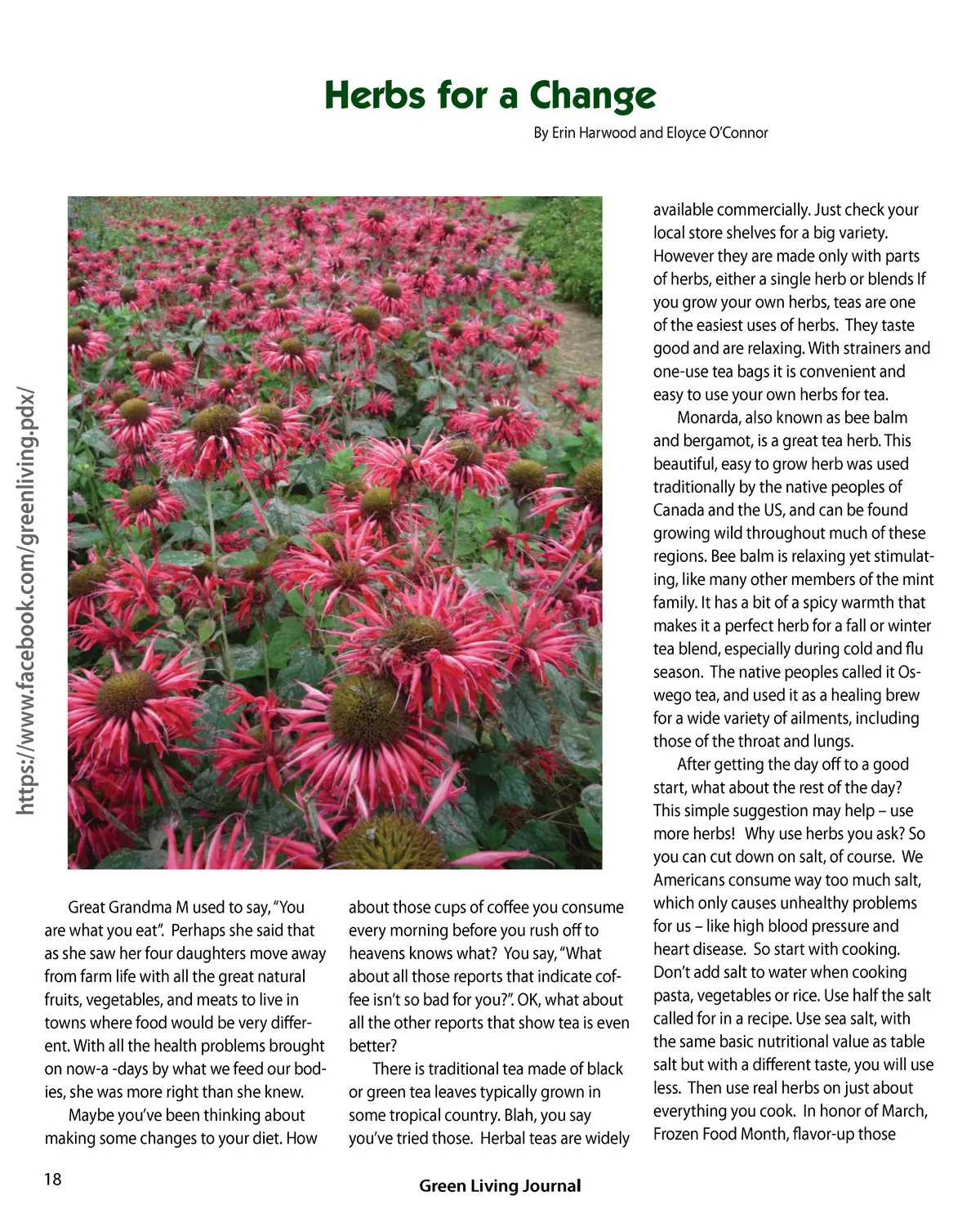 Herbs for a Change

By Erin Harwood and Eloyce O'Connor

https://www.facebook.com/greenliving.pdx/

Great Grandma M used to say, "You are what you eat". Perhaps she said that as she saw her four daughters move away from farm life with all the great natural fruits, vegetables, and meats to live in towns where food would be very different. With all the health problems brought on now-a -days by what we feed our bodies, she was more right than she knew.

Maybe you've been thinking about making some changes to your diet. How about those cups of coffee you consume every morning before you rush off to heavens knows what? You say, "What about all those reports that indicate coffee isn't so bad for you?". OK, what about all the other reports that show tea is even better?

There is traditional tea made of black or green tea leaves typically grown in some tropical country. Blah, you say you've tried those. Herbal teas are widely available commercially. Just check your local store shelves for a big variety. However they are made only with parts of herbs, either a single herb or blends If you grow your own herbs, teas are one of the easiest uses of herbs. They taste good and are relaxing. With strainers and one-use tea bags it is convenient and easy to use your own herbs for tea.

Monarda, also known as bee balm and bergamot, is a great tea herb. This beautiful, easy to grow herb was used traditionally by the native peoples of Canada and the US, and can be found growing wild throughout much of these regions. Bee balm is relaxing yet stimulating, like many other members of the mint family. It has a bit of a spicy warmth that makes it a perfect herb for a fall or winter tea blend, especially during cold and flu season. The native peoples called it Oswego tea, and used it as a healing brew for a wide variety of ailments, including those of the throat and lungs.

After getting the day off to a good start, what about the rest of the day? This simple suggestion may help – use more herbs! Why use herbs you ask? So you can cut down on salt, of course. We Americans consume way too much salt, which only causes unhealthy problems for us – like high blood pressure and heart disease. So start with cooking. Don't add salt to water when cooking pasta, vegetables or rice. Use half the salt called for in a recipe. Use sea salt, with the same basic nutritional value as table salt but with a different taste, you will use less. Then use real herbs on just about everything you cook. In honor of March, Frozen Food Month, flavor-up those

18

Green Living Journal